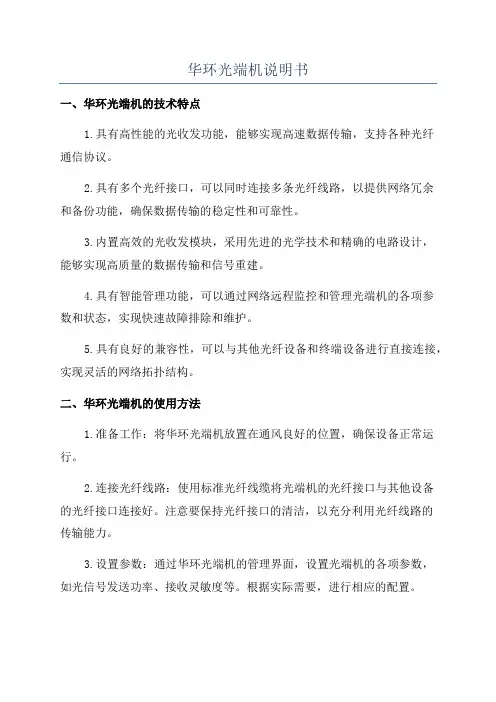 华环光端机说明书

一、华环光端机的技术特点

1.具有高性能的光收发功能，能够实现高速数据传输，支持各种光纤通信协议。

2.具有多个光纤接口，可以同时连接多条光纤线路，以提供网络冗余和备份功能，确保数据传输的稳定性和可靠性。

3.内置高效的光收发模块，采用先进的光学技术和精确的电路设计，能够实现高质量的数据传输和信号重建。

4.具有智能管理功能，可以通过网络远程监控和管理光端机的各项参数和状态，实现快速故障排除和维护。

5.具有良好的兼容性，可以与其他光纤设备和终端设备进行直接连接，实现灵活的网络拓扑结构。

二、华环光端机的使用方法

1.准备工作：将华环光端机放置在通风良好的位置，确保设备正常运行。

2.连接光纤线路：使用标准光纤线缆将光端机的光纤接口与其他设备的光纤接口连接好。注意要保持光纤接口的清洁，以充分利用光纤线路的传输能力。

3.设置参数：通过华环光端机的管理界面，设置光端机的各项参数，如光信号发送功率、接收灵敏度等。根据实际需要，进行相应的配置。